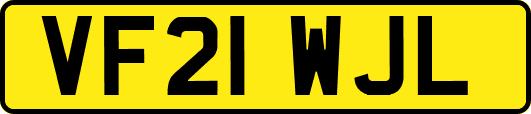 VF21 WJL